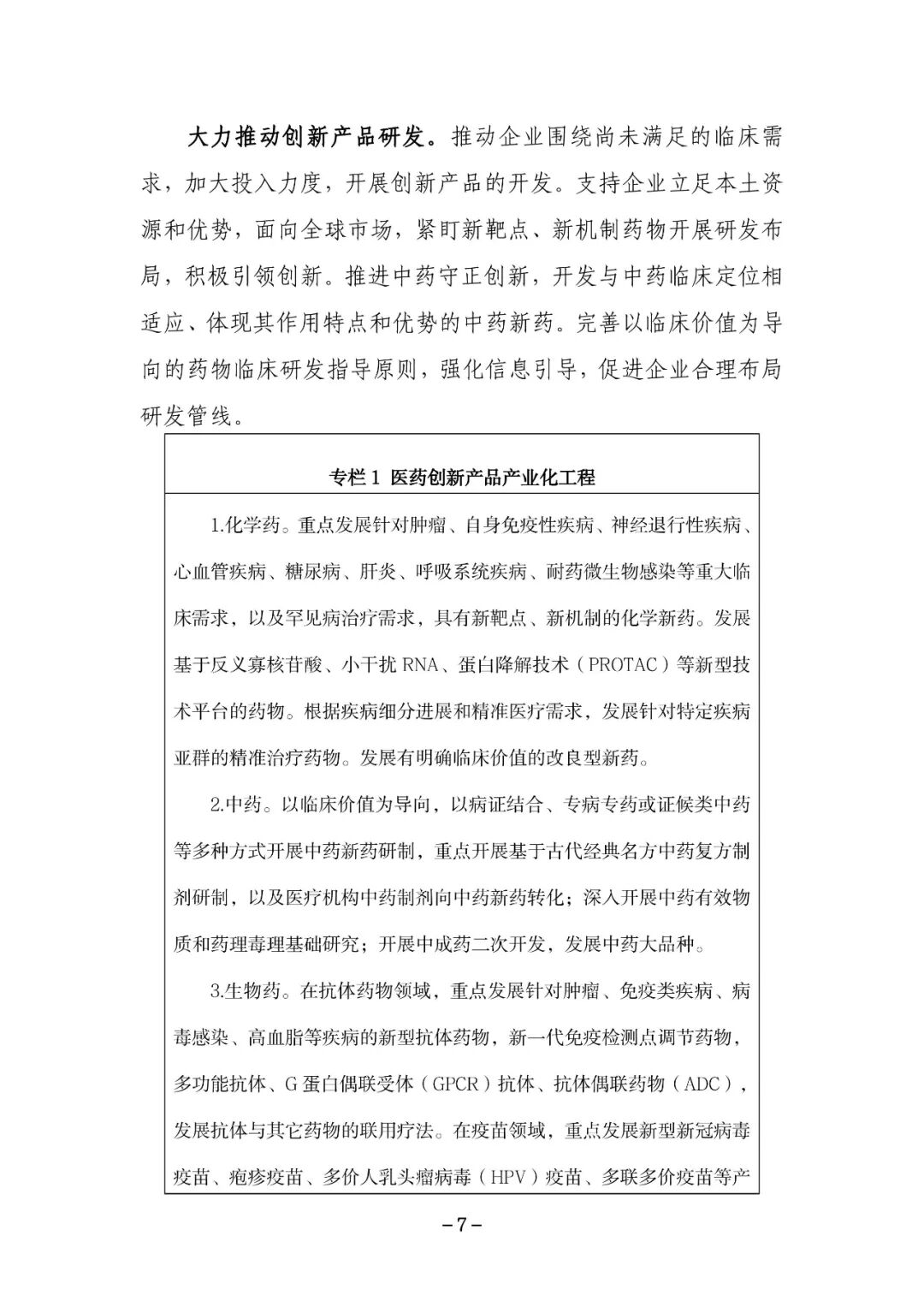 大力推动创新产品研发。推动企业围绕尚未满足的临床需求，加大投入力度，开展创新产品的开发。支持企业立足本土资源和优势，面向全球市场，紧盯新靶点、新机制药物开展研发布局，积极引领创新。推进中药守正创新，开发与中药临床定位相适应、体现其作用特点和优势的中药新药。完善以临床价值为导向的药物临床研发指导原则，强化信息引导，促进企业合理布局研发管线。

专栏 1 医药创新产品产业化工程

1.化学药。重点发展针对肿瘤、自身免疫性疾病、神经退行性疾病、心血管疾病、糖尿病、肝炎、呼吸系统疾病、耐药微生物感染等重大临床需求，以及罕见病治疗需求，具有新靶点、新机制的化学新药。发展基于反义寡核苷酸、小干扰 RNA、蛋白降解技术（PROTAC）等新型技术平台的药物。根据疾病细分进展和精准医疗需求，发展针对特定疾病亚群的精准治疗药物。发展有明确临床价值的改良型新药。

2.中药。以临床价值为导向，以病证结合、专病专药或证候类中药等多种方式开展中药新药研制，重点开展基于古代经典名方中药复方制剂研制，以及医疗机构中药制剂向中药新药转化；深入开展中药有效物质和药理毒理基础研究；开展中成药二次开发，发展中药大品种。

3.生物药。在抗体药物领域，重点发展针对肿瘤、免疫类疾病、病毒感染、高血脂等疾病的新型抗体药物，新一代免疫检测点调节药物，多功能抗体、G 蛋白偶联受体（GPCR）抗体、抗体偶联药物（ADC），发展抗体与其它药物的联用疗法。在疫苗领域，重点发展新型新冠病毒疫苗、疱疹疫苗、多价人乳头瘤病毒（HPV）疫苗、多联多价疫苗等产

-7-